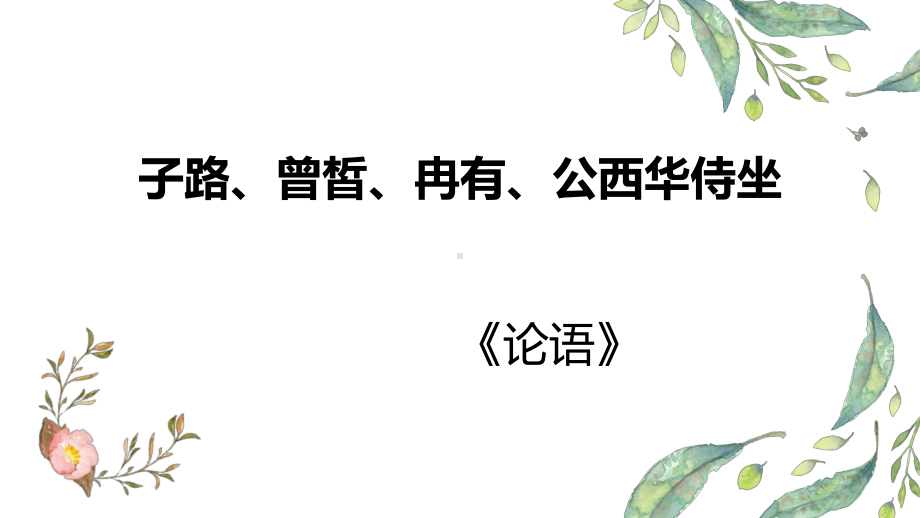 子路、曾皙、冉有、公西华侍坐

《论语》